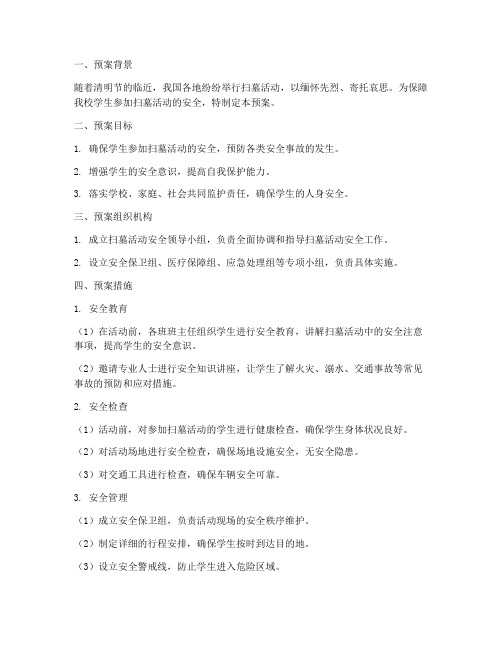 一、预案背景

随着清明节的临近，我国各地纷纷举行扫墓活动，以缅怀先烈、寄托哀思。为保障我校学生参加扫墓活动的安全，特制定本预案。

二、预案目标

1. 确保学生参加扫墓活动的安全，预防各类安全事故的发生。

2. 增强学生的安全意识，提高自我保护能力。

3. 落实学校、家庭、社会共同监护责任，确保学生的人身安全。

三、预案组织机构

1. 成立扫墓活动安全领导小组，负责全面协调和指导扫墓活动安全工作。

2. 设立安全保卫组、医疗保障组、应急处理组等专项小组，负责具体实施。

四、预案措施

1. 安全教育

（1）在活动前，各班班主任组织学生进行安全教育，讲解扫墓活动中的安全注意事项，提高学生的安全意识。

（2）邀请专业人士进行安全知识讲座，让学生了解火灾、溺水、交通事故等常见事故的预防和应对措施。

2. 安全检查

（1）活动前，对参加扫墓活动的学生进行健康检查，确保学生身体状况良好。

（2）对活动场地进行安全检查，确保场地设施安全，无安全隐患。

（3）对交通工具进行检查，确保车辆安全可靠。

3. 安全管理

（1）成立安全保卫组，负责活动现场的安全秩序维护。

（2）制定详细的行程安排，确保学生按时到达目的地。

（3）设立安全警戒线，防止学生进入危险区域。